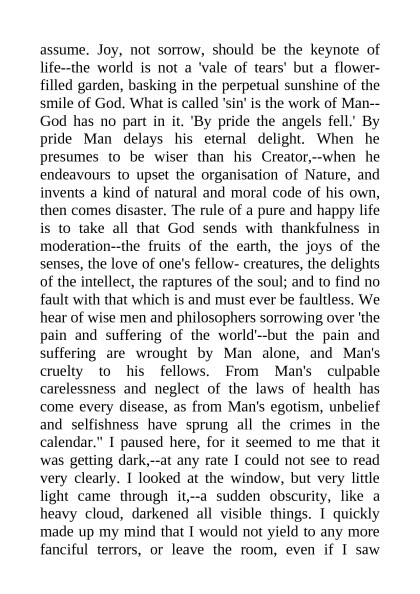 assume. Joy, not sorrow, should be the keynote of life--the world is not a 'vale of tears' but a flower-filled garden, basking in the perpetual sunshine of the smile of God. What is called 'sin' is the work of Man--God has no part in it. 'By pride the angels fell.' By pride Man delays his eternal delight. When he presumes to be wiser than his Creator,--when he endeavours to upset the organisation of Nature, and invents a kind of natural and moral code of his own, then comes disaster. The rule of a pure and happy life is to take all that God sends with thankfulness in moderation--the fruits of the earth, the joys of the senses, the love of one's fellow- creatures, the delights of the intellect, the raptures of the soul; and to find no fault with that which is and must ever be faultless. We hear of wise men and philosophers sorrowing over 'the pain and suffering of the world'--but the pain and suffering are wrought by Man alone, and Man's cruelty to his fellows. From Man's culpable carelessness and neglect of the laws of health has come every disease, as from Man's egotism, unbelief and selfishness have sprung all the crimes in the calendar." I paused here, for it seemed to me that it was getting dark,--at any rate I could not see to read very clearly. I looked at the window, but very little light came through it,--a sudden obscurity, like a heavy cloud, darkened all visible things. I quickly made up my mind that I would not yield to any more fanciful terrors, or leave the room, even if I saw